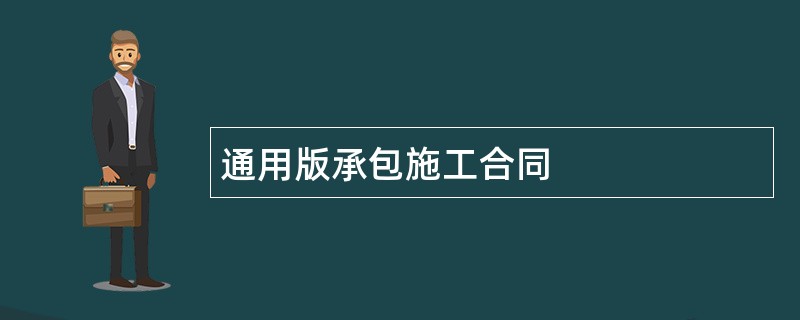 通用版承包施工合同